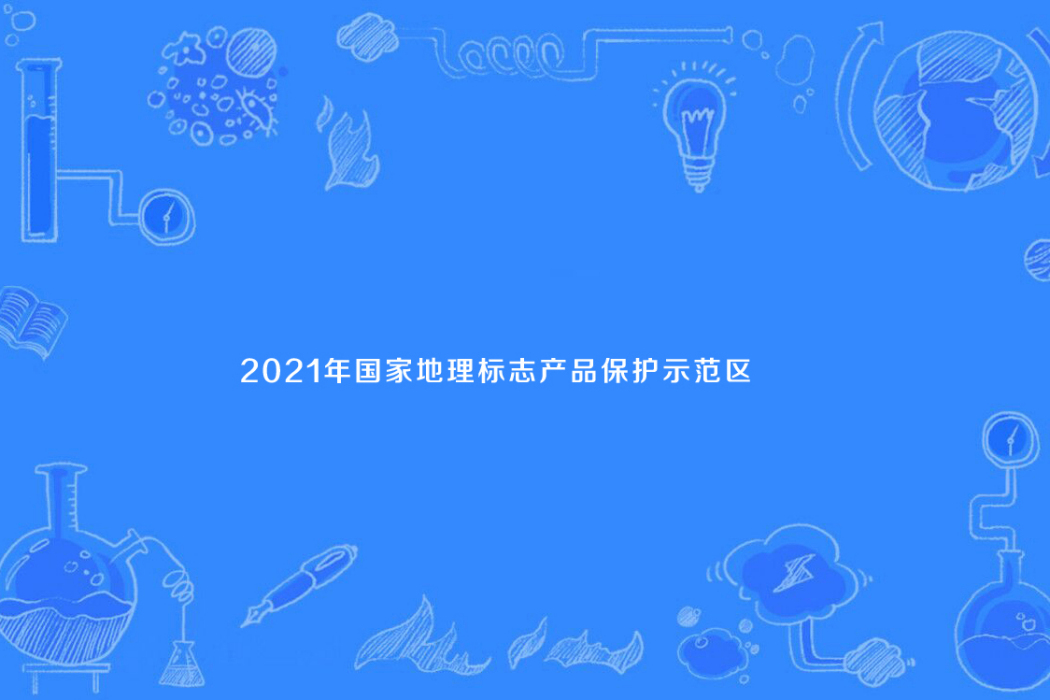 2021年国家地理标志产品保护示范区